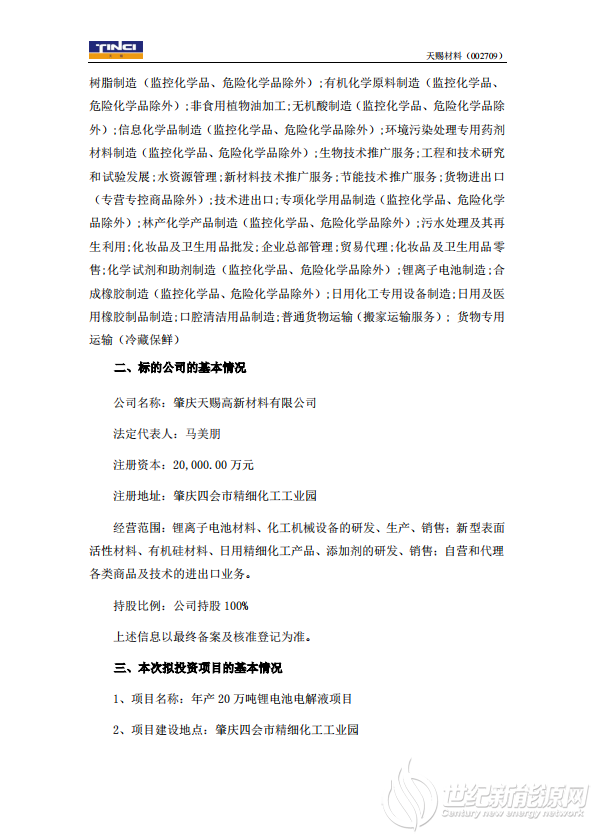 TINCI

天赐材料（002709）

树脂制造（监控化学品、危险化学品除外）;有机化学原料制造（监控化学品、危险化学品除外）;非食用植物油加工;无机酸制造（监控化学品、危险化学品除外）;信息化学品制造（监控化学品、危险化学品除外）;环境污染处理专用药剂材料制造（监控化学品、危险化学品除外）;生物技术推广服务;工程和技术研究和试验发展;水资源管理;新材料技术推广服务;节能技术推广服务;货物进出口（专营专控商品除外）;技术进出口;专项化学用品制造（监控化学品、危险化学品除外）;林产化学产品制造（监控化学品、危险化学品除外）;污水处理及其再生利用;化妆品及卫生用品批发;企业总部管理;贸易代理;化妆品及卫生用品零售;化学试剂和助剂制造（监控化学品、危险化学品除外）;锂离子电池制造;合成橡胶制造（监控化学品、危险化学品除外）;日用化工专用设备制造;日用及医用橡胶制品制造;口腔清洁用品制造;普通货物运输（搬家运输服务）; 货物专用运输（冷藏保鲜）

二、标的公司的基本情况

公司名称：肇庆天赐高新材料有限公司

法定代表人：马美朋

注册资本：20,000.00 万元

注册地址：肇庆四会市精细化工工业园

经营范围：锂离子电池材料、化工机械设备的研发、生产、销售；新型表面活性材料、有机硅材料、日用精细化工产品、添加剂的研发、销售；自营和代理各类商品及技术的进出口业务。

持股比例：公司持股 100%

上述信息以最终备案及核准登记为准。

三、本次拟投资项目的基本情况

1、项目名称：年产 20 万吨锂电池电解液项目

2、项目建设地点：肇庆四会市精细化工工业园

世纪新能源网
Century new energy network